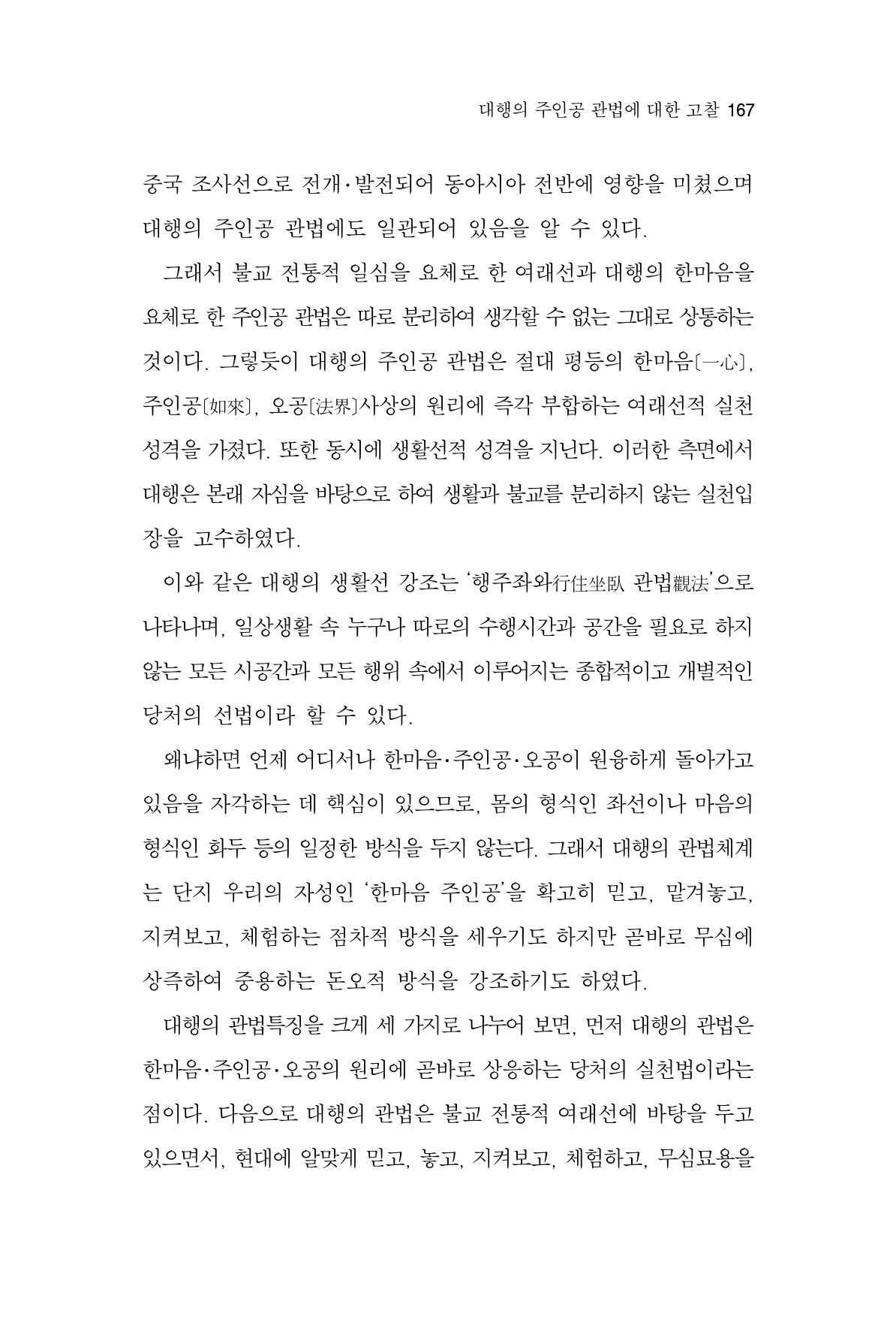 대행의 주인공 관법에 대한 고찰 167

중국 조사선으로 전개·발전되어 동아시아 전반에 영향을 미쳤으며 대행의 주인공 관법에도 일관되어 있음을 알 수 있다.

그래서 불교 전통적 일심을 요체로 한 여래선과 대행의 한마음을 요체로 한 주인공 관법은 따로 분리하여 생각할 수 없는 그대로 상통하는 것이다. 그렇듯이 대행의 주인공 관법은 절대 평등의 한마음〔一心〕, 주인공〔如來〕, 오공〔法界〕사상의 원리에 즉각 부합하는 여래선적 실천 성격을 가졌다. 또한 동시에 생활선적 성격을 지닌다. 이러한 측면에서 대행은 본래 자심을 바탕으로 하여 생활과 불교를 분리하지 않는 실천입장을 고수하였다.

이와 같은 대행의 생활선 강조는 '행주좌와行住坐臥 관법觀法'으로 나타나며, 일상생활 속 누구나 따로의 수행시간과 공간을 필요로 하지 않는 모든 시공간과 모든 행위 속에서 이루어지는 종합적이고 개별적인 당처의 선법이라 할 수 있다.

왜냐하면 언제 어디서나 한마음·주인공·오공이 원융하게 돌아가고 있음을 자각하는 데 핵심이 있으므로, 몸의 형식인 좌선이나 마음의 형식인 화두 등의 일정한 방식을 두지 않는다. 그래서 대행의 관법체계는 단지 우리의 자성인 '한마음 주인공'을 확고히 믿고, 맡겨놓고, 지켜보고, 체험하는 점차적 방식을 세우기도 하지만 곧바로 무심에 상즉하여 중용하는 돈오적 방식을 강조하기도 하였다.

대행의 관법특징을 크게 세 가지로 나누어 보면, 먼저 대행의 관법은 한마음·주인공·오공의 원리에 곧바로 상응하는 당처의 실천법이라는 점이다. 다음으로 대행의 관법은 불교 전통적 여래선에 바탕을 두고 있으면서, 현대에 알맞게 믿고, 놓고, 지켜보고, 체험하고, 무심묘용을